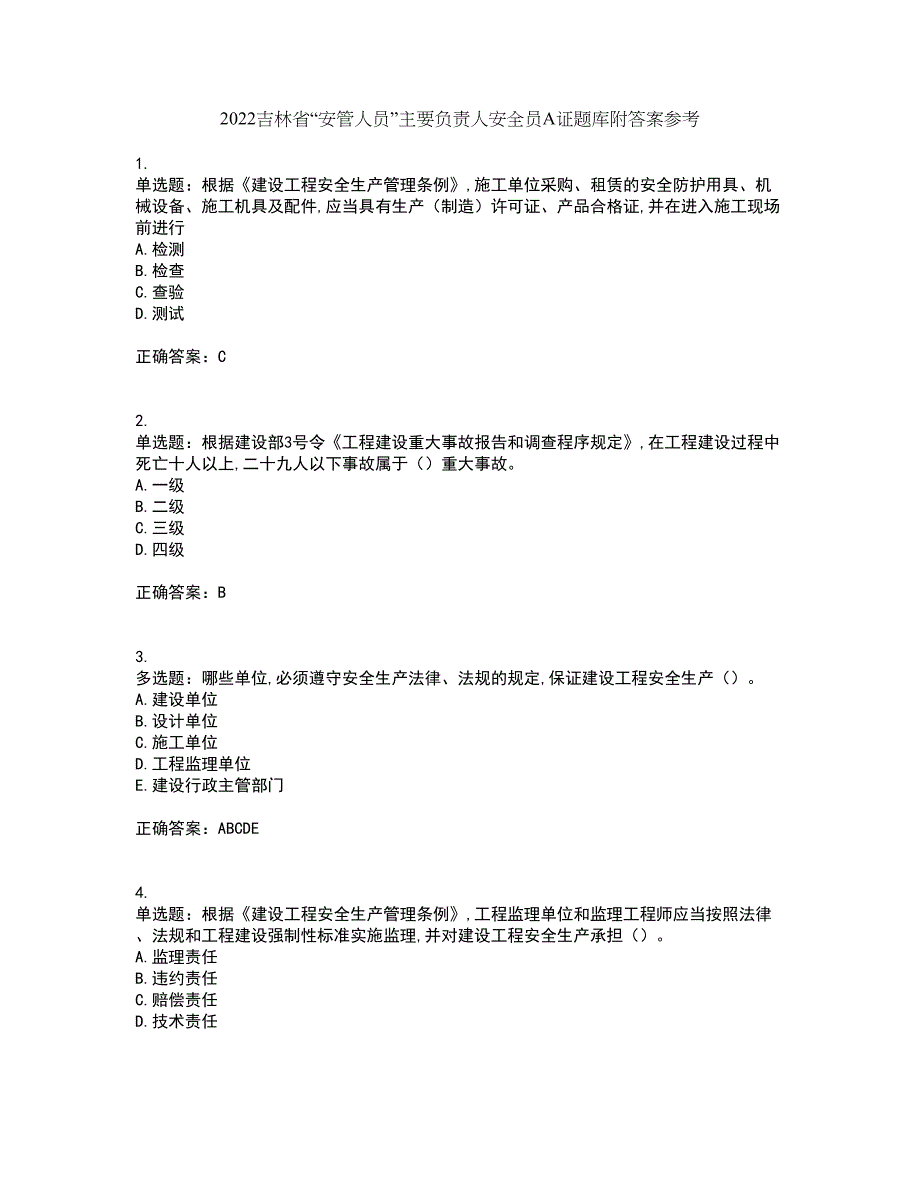 2022吉林省“安管人员”主要负责人安全员A证题库附答案参考

1.
单选题：根据《建设工程安全生产管理条例》，施工单位采购、租赁的安全防护用具、机械设备、施工机具及配件，应当具有生产（制造）许可证、产品合格证，并在进入施工现场前进行
A.检测
B.检查
C.查验
D.测试

正确答案：C

2.
单选题：根据建设部3号令《工程建设重大事故报告和调查程序规定》，在工程建设过程中死亡十人以上，二十九人以下事故属于（）重大事故。
A.一级
B.二级
C.三级
D.四级

正确答案：B

3.
多选题：哪些单位，必须遵守安全生产法律、法规的规定，保证建设工程安全生产（）。
A.建设单位
B.设计单位
C.施工单位
D.工程监理单位
E.建设行政主管部门

正确答案：ABCDE

4.
单选题：根据《建设工程安全生产管理条例》，工程监理单位和监理工程师应当按照法律、法规和工程建设强制性标准实施监理，并对建设工程安全生产承担（）。
A.监理责任
B.违约责任
C.赔偿责任
D.技术责任